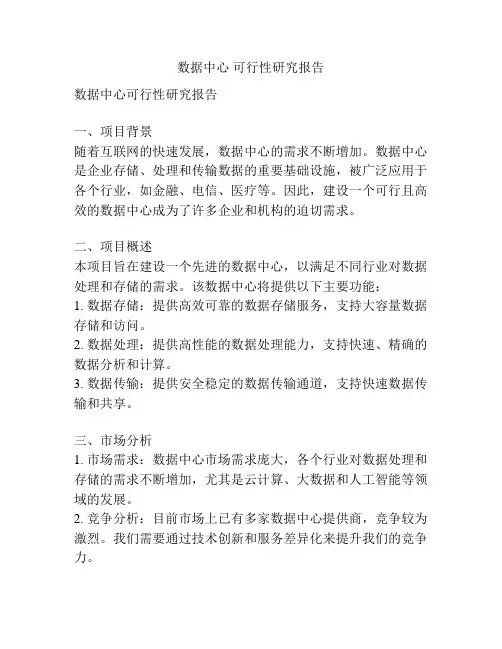 数据中心 可行性研究报告

数据中心可行性研究报告

一、项目背景
随着互联网的快速发展，数据中心的需求不断增加。数据中心是企业存储、处理和传输数据的重要基础设施，被广泛应用于各个行业，如金融、电信、医疗等。因此，建设一个可行且高效的数据中心成为了许多企业和机构的迫切需求。

二、项目概述
本项目旨在建设一个先进的数据中心，以满足不同行业对数据处理和存储的需求。该数据中心将提供以下主要功能：
1. 数据存储：提供高效可靠的数据存储服务，支持大容量数据存储和访问。
2. 数据处理：提供高性能的数据处理能力，支持快速、精确的数据分析和计算。
3. 数据传输：提供安全稳定的数据传输通道，支持快速数据传输和共享。

三、市场分析
1. 市场需求：数据中心市场需求庞大，各个行业对数据处理和存储的需求不断增加，尤其是云计算、大数据和人工智能等领域的发展。
2. 竞争分析：目前市场上已有多家数据中心提供商，竞争较为激烈。我们需要通过技术创新和服务差异化来提升我们的竞争力。